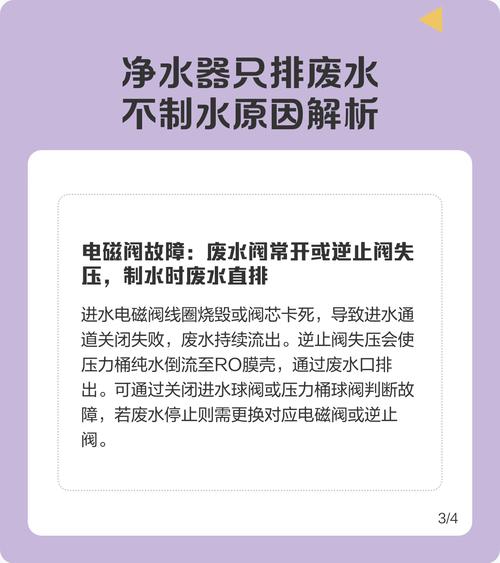 净水器只排废水
不制水原因解析

电磁阀故障：废水阀常开或逆止阀失压，制水时废水直排

进水电磁阀线圈烧毁或阀芯卡死，导致进水通道关闭失败，废水持续流出。逆止阀失压会使压力桶纯水倒流至RO膜壳，通过废水口排出。可通过关闭进水球阀或压力桶球阀判断故障，若废水停止则需更换对应电磁阀或逆止阀。

3/4